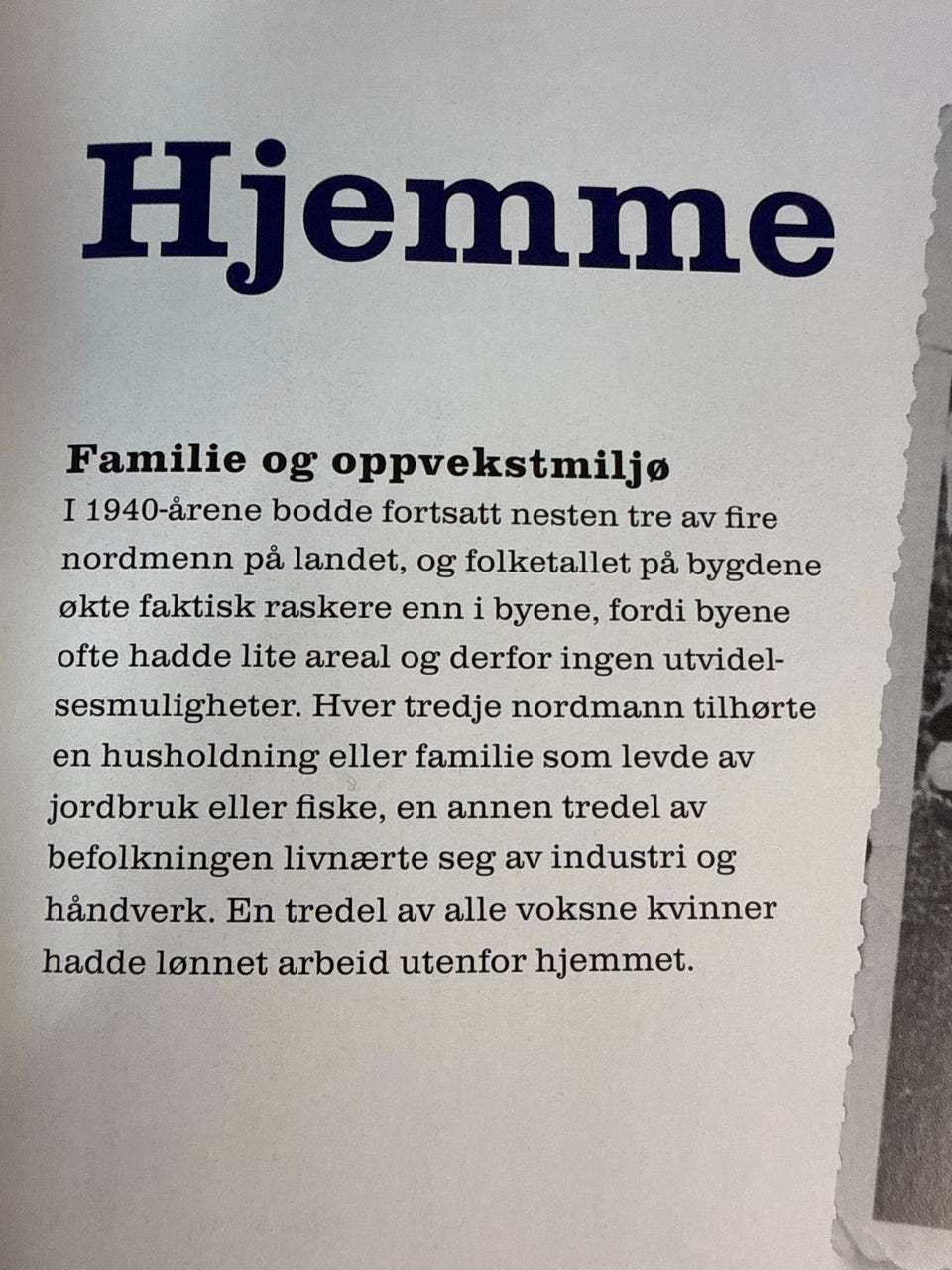 Hjemme

Familie og oppvekstmiljø

I 1940-årene bodde fortsatt nesten tre av fire nordmenn på landet, og folketallet på bygdene økte faktisk raskere enn i byene, fordi byene ofte hadde lite areal og derfor ingen utvidelsesmuligheter. Hver tredje nordmann tilhørte en husholdning eller familie som levde av jordbruk eller fiske, en annen tredel av befolkningen livnærte seg av industri og håndverk. En tredel av alle voksne kvinner hadde lønnet arbeid utenfor hjemmet.